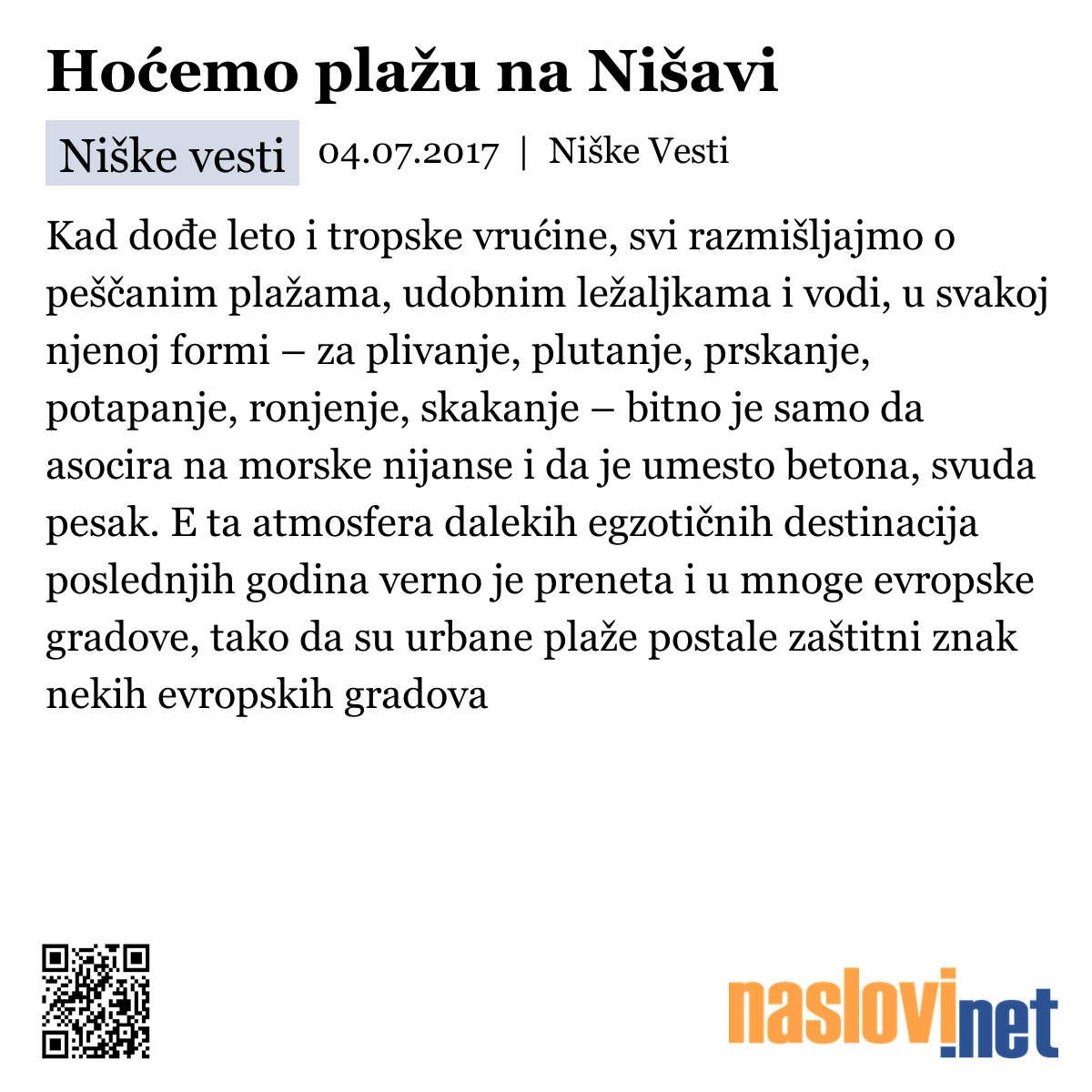 Hoćemo plažu na Nišavi

Niške vesti 04.07.2017 | Niške Vesti

Kad dođe leto i tropske vrućine, svi razmišljajmo o peščanim plažama, udobnim ležaljkama i vodi, u svakoj njenoj formi – za plivanje, plutanje, prskanje, potapanje, ronjenje, skakanje – bitno je samo da asocira na morske nijanse i da je umesto betona, svuda pesak. E ta atmosfera dalekih egzotičnih destinacija poslednjih godina verno je preneta i u mnoge evropske gradove, tako da su urbane plaže postale zaštitni znak nekih evropskih gradova

naslovi.net